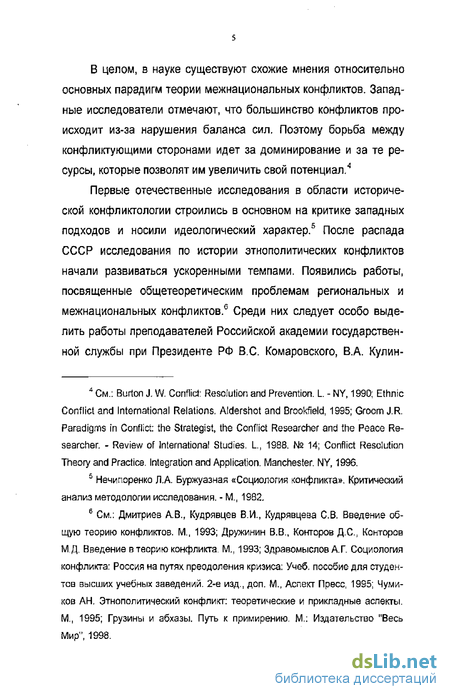 5

В целом, в науке существуют схожие мнения относительно основных парадигм теории межнациональных конфликтов. Западные исследователи отмечают, что большинство конфликтов происходит из-за нарушения баланса сил. Поэтому борьба между конфликтующими сторонами идет за доминирование и за те ресурсы, которые позволят им увеличить свой потенциал.$^4$

Первые отечественные исследования в области исторической конфликтологии строились в основном на критике западных подходов и носили идеологический характер.$^5$ После распада СССР исследования по истории этнополитических конфликтов начали развиваться ускоренными темпами. Появились работы, посвященные общетеоретическим проблемам региональных и межнациональных конфликтов.$^6$ Среди них следует особо выделить работы преподавателей Российской академии государственной службы при Президенте РФ В.С. Комаровского, В.А. Кулин-

$^4$ См.: Burton J. W. Conflict: Resolution and Prevention. L. - NY, 1990; Ethnic Conflict and International Relations. Aldershot and Brookfield, 1995; Groom J.R. Paradigms in Conflict: the Strategist, the Conflict Researcher and the Peace Researcher. - Review of International Studies. L., 1988. № 14; Conflict Resolution Theory and Practice. Integration and Application. Manchester. NY, 1996.

$^5$ Нечипоренко Л.А. Буржуазная «Социология конфликта». Критический анализ методологии исследования. - М., 1982.

$^6$ См.: Дмитриев А.В., Кудрявцев В.И., Кудрявцева С.В. Введение общую теорию конфликтов. М., 1993; Дружинин В.В., Конторов Д.С., Конторов М.Д. Введение в теорию конфликта. М., 1993; Здравомыслов А.Г. Социология конфликта: Россия на путях преодоления кризиса: Учеб. пособие для студентов высших учебных заведений. 2-е изд., доп. М., Аспект Пресс, 1995; Чумиков АН. Этнополитический конфликт: теоретические и прикладные аспекты. М., 1995; Грузины и абхазы. Путь к примирению. М.: Издательство "Весь Мир", 1998.

dsLib.net
библиотека диссертаций